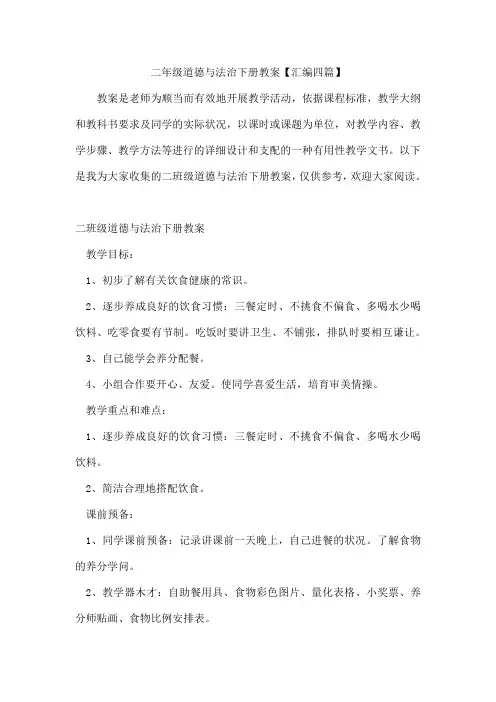 二年级道德与法治下册教案【汇编四篇】

教案是老师为顺当而有效地开展教学活动，依据课程标准，教学大纲和教科书要求及同学的实际状况，以课时或课题为单位，对教学内容、教学步骤、教学方法等进行的详细设计和支配的一种有用性教学文书。以下是我为大家收集的二班级道德与法治下册教案，仅供参考，欢迎大家阅读。

二班级道德与法治下册教案

教学目标：

1、初步了解有关饮食健康的常识。

2、逐步养成良好的饮食习惯：三餐定时、不挑食不偏食、多喝水少喝饮料、吃零食要有节制。吃饭时要讲卫生、不铺张，排队时要相互谦让。

3、自己能学会养分配餐。

4、小组合作要开心、友爱。使同学喜爱生活，培育审美情操。

教学重点和难点：

1、逐步养成良好的饮食习惯：三餐定时、不挑食不偏食、多喝水少喝饮料。

2、简洁合理地搭配饮食。

课前预备：

1、同学课前预备：记录讲课前一天晚上，自己进餐的状况。了解食物的养分学问。

2、教学器木才：自助餐用具、食物彩色图片、量化表格、小奖票、养分师贴画、食物比例安排表。